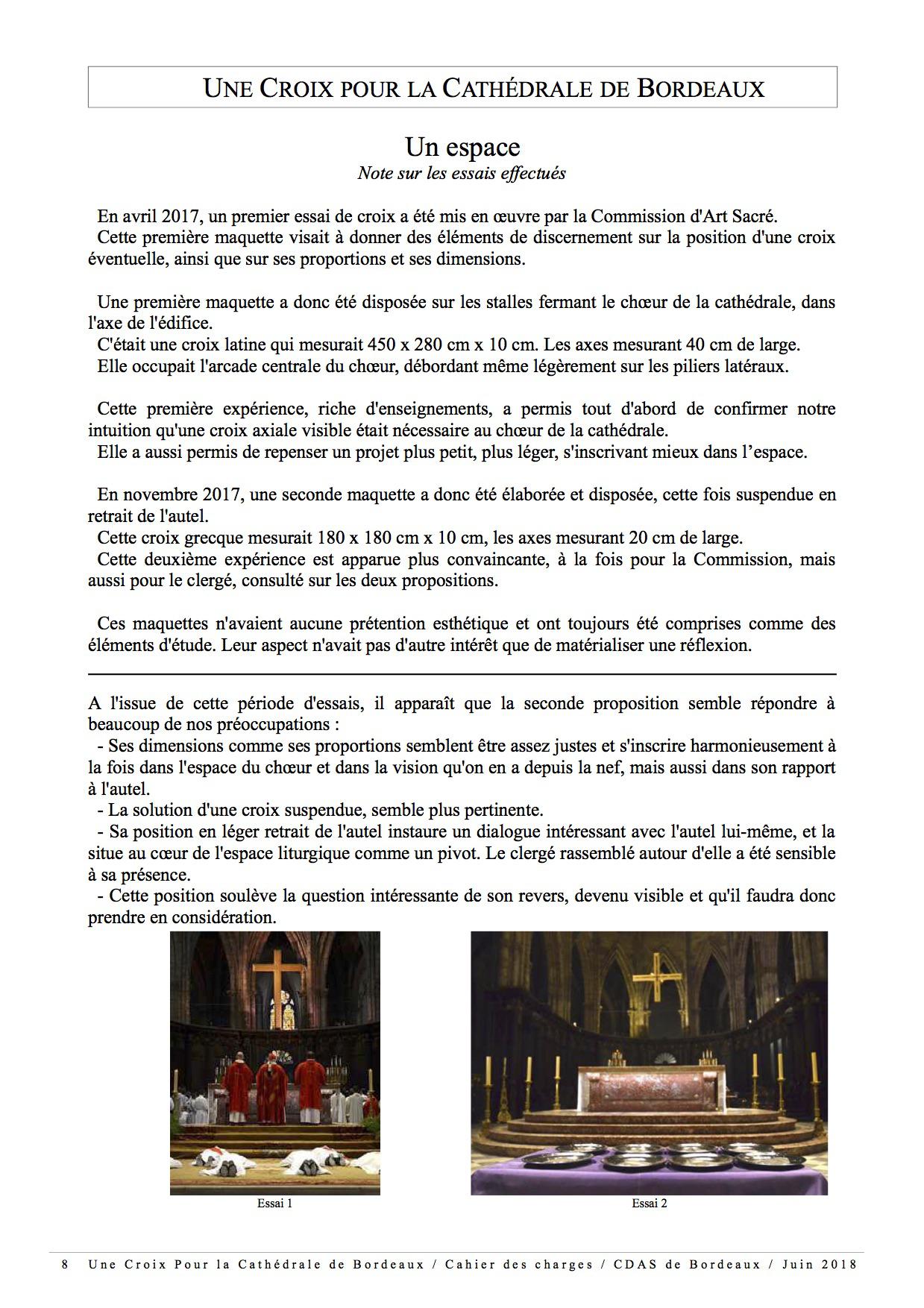 UNE CROIX POUR LA CATHÉDRALE DE BORDEAUX

Un espace

Note sur les essais effectués

En avril 2017, un premier essai de croix a été mis en œuvre par la Commission d'Art Sacré.
Cette première maquette visait à donner des éléments de discernement sur la position d'une croix éventuelle, ainsi que sur ses proportions et ses dimensions.

Une première maquette a donc été disposée sur les stalles fermant le chœur de la cathédrale, dans l'axe de l'édifice.
C'était une croix latine qui mesurait 450 x 280 cm x 10 cm. Les axes mesurant 40 cm de large.
Elle occupait l'arcade centrale du chœur, débordant même légèrement sur les piliers latéraux.

Cette première expérience, riche d'enseignements, a permis tout d'abord de confirmer notre intuition qu'une croix axiale visible était nécessaire au chœur de la cathédrale.
Elle a aussi permis de repenser un projet plus petit, plus léger, s'inscrivant mieux dans l'espace.

En novembre 2017, une seconde maquette a donc été élaborée et disposée, cette fois suspendue en retrait de l'autel.
Cette croix grecque mesurait 180 x 180 cm x 10 cm, les axes mesurant 20 cm de large.
Cette deuxième expérience est apparue plus convaincante, à la fois pour la Commission, mais aussi pour le clergé, consulté sur les deux propositions.

Ces maquettes n'avaient aucune prétention esthétique et ont toujours été comprises comme des éléments d'étude. Leur aspect n'avait pas d'autre intérêt que de matérialiser une réflexion.

A l'issue de cette période d'essais, il apparaît que la seconde proposition semble répondre à beaucoup de nos préoccupations :
- Ses dimensions comme ses proportions semblent être assez justes et s'inscrire harmonieusement à la fois dans l'espace du chœur et dans la vision qu'on en a depuis la nef, mais aussi dans son rapport à l'autel.
- La solution d'une croix suspendue, semble plus pertinente.
- Sa position en léger retrait de l'autel instaure un dialogue intéressant avec l'autel lui-même, et la situe au cœur de l'espace liturgique comme un pivot. Le clergé rassemblé autour d'elle a été sensible à sa présence.
- Cette position soulève la question intéressante de son revers, devenu visible et qu'il faudra donc prendre en considération.

Essai 1

Essai 2

8 Une Croix Pour la Cathédrale de Bordeaux / Cahier des charges / CDAS de Bordeaux / Juin 2018